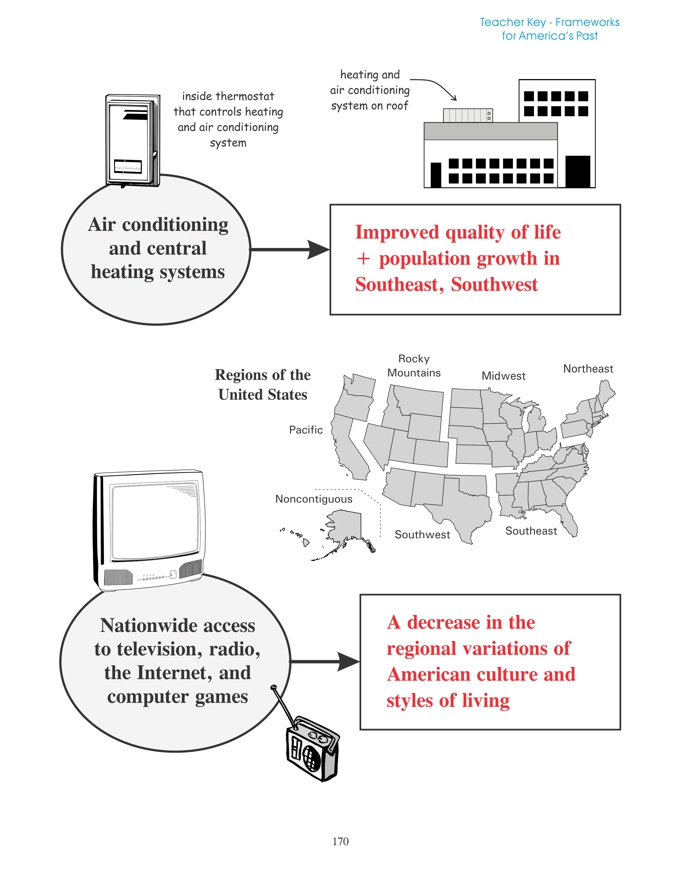 Teacher Key - Frameworks for America's Past

inside thermostat that controls heating and air conditioning system

heating and air conditioning system on roof

Air conditioning and central heating systems

Improved quality of life + population growth in Southeast, Southwest

Regions of the United States

Rocky Mountains

Midwest

Northeast

Pacific

Noncontiguous

Southwest

Southeast

Nationwide access to television, radio, the Internet, and computer games

A decrease in the regional variations of American culture and styles of living

170